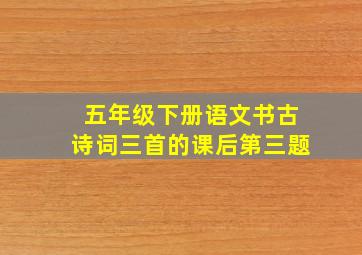 五年级下册语文书古诗词三首的课后第三题